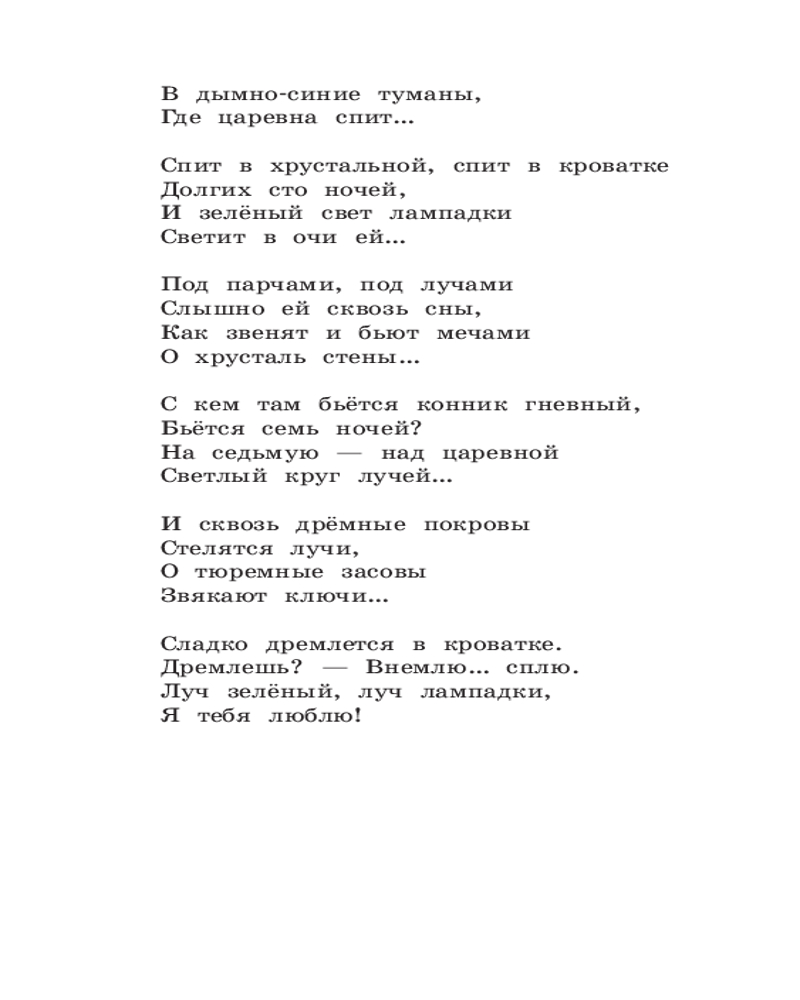 В дымно-синие туманы,
Где царевна спит...

Спит в хрустальной, спит в кроватке
Долгих сто ночей,
И зелёный свет лампадки
Светит в очи ей...

Под парчами, под лучами
Слышно ей сквозь сны,
Как звенят и бьют мечами
О хрусталь стены...

С кем там бьётся конник гневный,
Бьётся семь ночей?
На седьмую — над царевной
Светлый круг лучей...

И сквозь дрёмные покровы
Стелятся лучи,
О тюремные засовы
Звякают ключи...

Сладко дремлется в кроватке.
Дремлешь? — Внемлю... сплю.
Луч зелёный, луч лампадки,
Я тебя люблю!